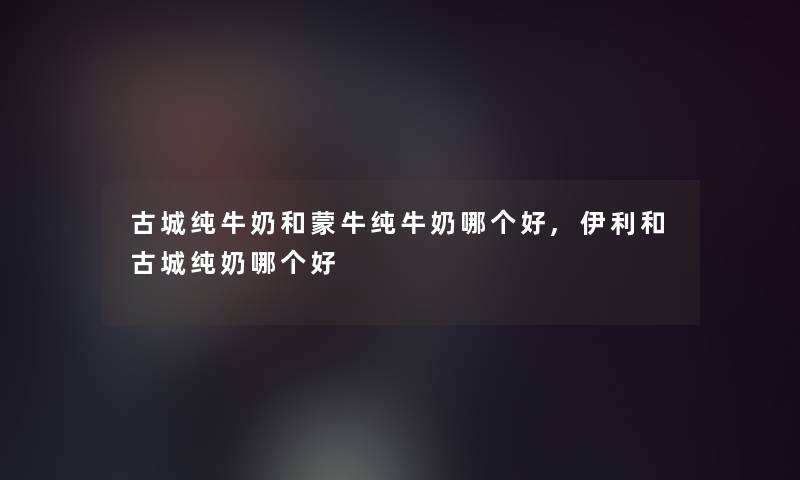 古城纯牛奶和蒙牛纯牛奶哪个好，伊利和古城纯奶哪个好